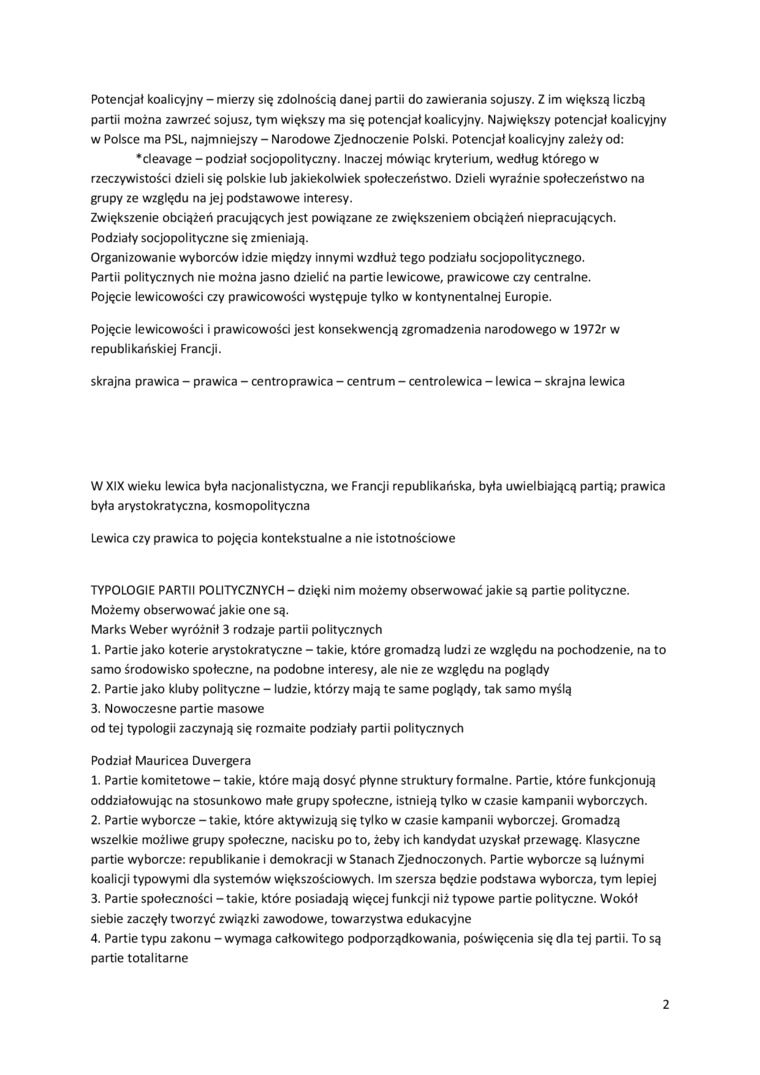 Potencjał koalicyjny – mierzy się zdolnością danej partii do zawierania sojuszy. Z im większą liczbą partii można zawrzeć sojusz, tym większy ma się potencjał koalicyjny. Największy potencjał koalicyjny w Polsce ma PSL, najmniejszy – Narodowe Zjednoczenie Polski. Potencjał koalicyjny zależy od:

*cleavage – podział socjopolityczny. Inaczej mówiąc kryterium, według którego w rzeczywistości dzieli się polskie lub jakiekolwiek społeczeństwo. Dzieli wyraźnie społeczeństwo na grupy ze względu na jej podstawowe interesy.
Zwiększenie obciążeń pracujących jest powiązane ze zwiększeniem obciążeń niepracujących.
Podziały socjopolityczne się zmieniają.
Organizowanie wyborców idzie między innymi wzdłuż tego podziału socjopolitycznego.
Partii politycznych nie można jasno dzielić na partie lewicowe, prawicowe czy centralne.
Pojęcie lewicowości czy prawicowości występuje tylko w kontynentalnej Europie.

Pojęcie lewicowości i prawicowości jest konsekwencją zgromadzenia narodowego w 1972r w republikańskiej Francji.

skrajna prawica – prawica – centroprawica – centrum – centrolewica – lewica – skrajna lewica

W XIX wieku lewica była nacjonalistyczna, we Francji republikańska, była uwielbiającą partią; prawica była arystokratyczna, kosmopolityczna

Lewica czy prawica to pojęcia kontekstualne a nie istotnościowe

TYPOLOGIE PARTII POLITYCZNYCH – dzięki nim możemy obserwować jakie są partie polityczne. Możemy obserwować jakie one są.
Marks Weber wyróżnił 3 rodzaje partii politycznych
1. Partie jako koterie arystokratyczne – takie, które gromadzą ludzi ze względu na pochodzenie, na to samo środowisko społeczne, na podobne interesy, ale nie ze względu na poglądy
2. Partie jako kluby polityczne – ludzie, którzy mają te same poglądy, tak samo myślą
3. Nowoczesne partie masowe
od tej typologii zaczynają się rozmaite podziały partii politycznych

Podział Mauricea Duvergera
1. Partie komitetowe – takie, które mają dosyć płynne struktury formalne. Partie, które funkcjonują oddziałowując na stosunkowo małe grupy społeczne, istnieją tylko w czasie kampanii wyborczych.
2. Partie wyborcze – takie, które aktywizują się tylko w czasie kampanii wyborczej. Gromadzą wszelkie możliwe grupy społeczne, nacisku po to, żeby ich kandydat uzyskał przewagę. Klasyczne partie wyborcze: republikanie i demokracji w Stanach Zjednoczonych. Partie wyborcze są luźnymi koalicji typowymi dla systemów większościowych. Im szersza będzie podstawa wyborcza, tym lepiej
3. Partie społeczności – takie, które posiadają więcej funkcji niż typowe partie polityczne. Wokół siebie zaczęły tworzyć związki zawodowe, towarzystwa edukacyjne
4. Partie typu zakonu – wymaga całkowitego podporządkowania, poświęcenia się dla tej partii. To są partie totalitarne

2